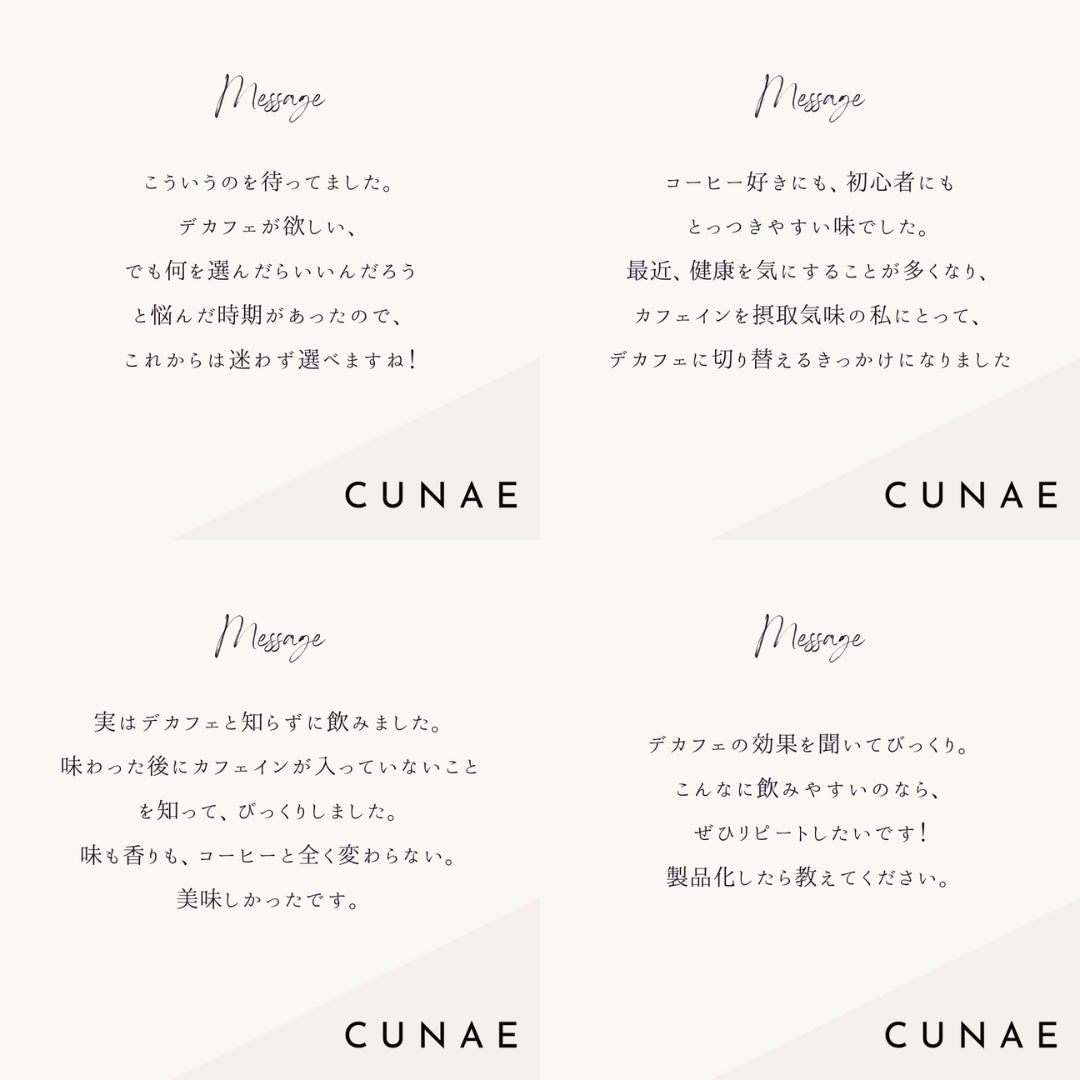 Message

こういうのを待ってました。
デカフェが欲しい、
でも何を選んだらいいんだろう
と悩んだ時期があったので、
これからは迷わず選べますね！

CUNAE

Message

コーヒー好きにも、初心者にも
とっつきやすい味でした。
最近、健康を気にすることが多くなり、
カフェインを摂取気味の私にとって、
デカフェに切り替えるきっかけになりました

CUNAE

Message

実はデカフェと知らずに飲みました。
味わった後にカフェインが入っていないこと
を知って、びっくりしました。
味も香りも、コーヒーと全く変わらない。
美味しかったです。

CUNAE

Message

デカフェの効果を聞いてびっくり。
こんなに飲みやすいのなら、
ぜひリピートしたいです！
製品化したら教えてください。

CUNAE